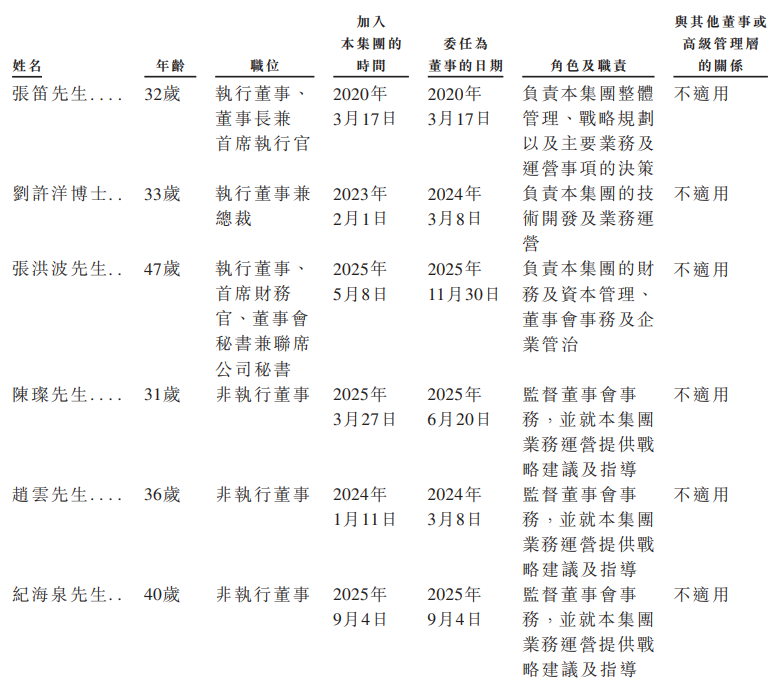 | 姓名 | 年齡 | 職位 | 加入本集團的時間 | 委任為董事的日期 | 角色及職責 | 與其他董事或高級管理層的關係 |
|---|---|---|---|---|---|---|
| 張笛先生.... | 32歲 | 執行董事、董事長兼首席執行官 | 2020年3月17日 | 2020年3月17日 | 負責本集團整體管理、戰略規劃以及主要業務及運營事項的決策 | 不適用 |
| 劉許洋博士.. | 33歲 | 執行董事兼總裁 | 2023年2月1日 | 2024年3月8日 | 負責本集團的技術開發及業務運營 | 不適用 |
| 張洪波先生.. | 47歲 | 執行董事、首席財務官、董事會秘書兼聯席公司秘書 | 2025年5月8日 | 2025年11月30日 | 負責本集團的財務及資本管理、董事會事務及企業管治 | 不適用 |
| 陳璨先生.... | 31歲 | 非執行董事 | 2025年3月27日 | 2025年6月20日 | 監督董事會事務，並就本集團業務運營提供戰略建議及指導 | 不適用 |
| 趙雲先生.... | 36歲 | 非執行董事 | 2024年1月11日 | 2024年3月8日 | 監督董事會事務，並就本集團業務運營提供戰略建議及指導 | 不適用 |
| 紀海泉先生.. | 40歲 | 非執行董事 | 2025年9月4日 | 2025年9月4日 | 監督董事會事務，並就本集團業務運營提供戰略建議及指導 | 不適用 |